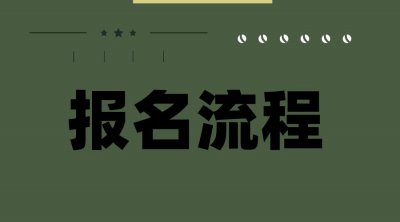 报名流程